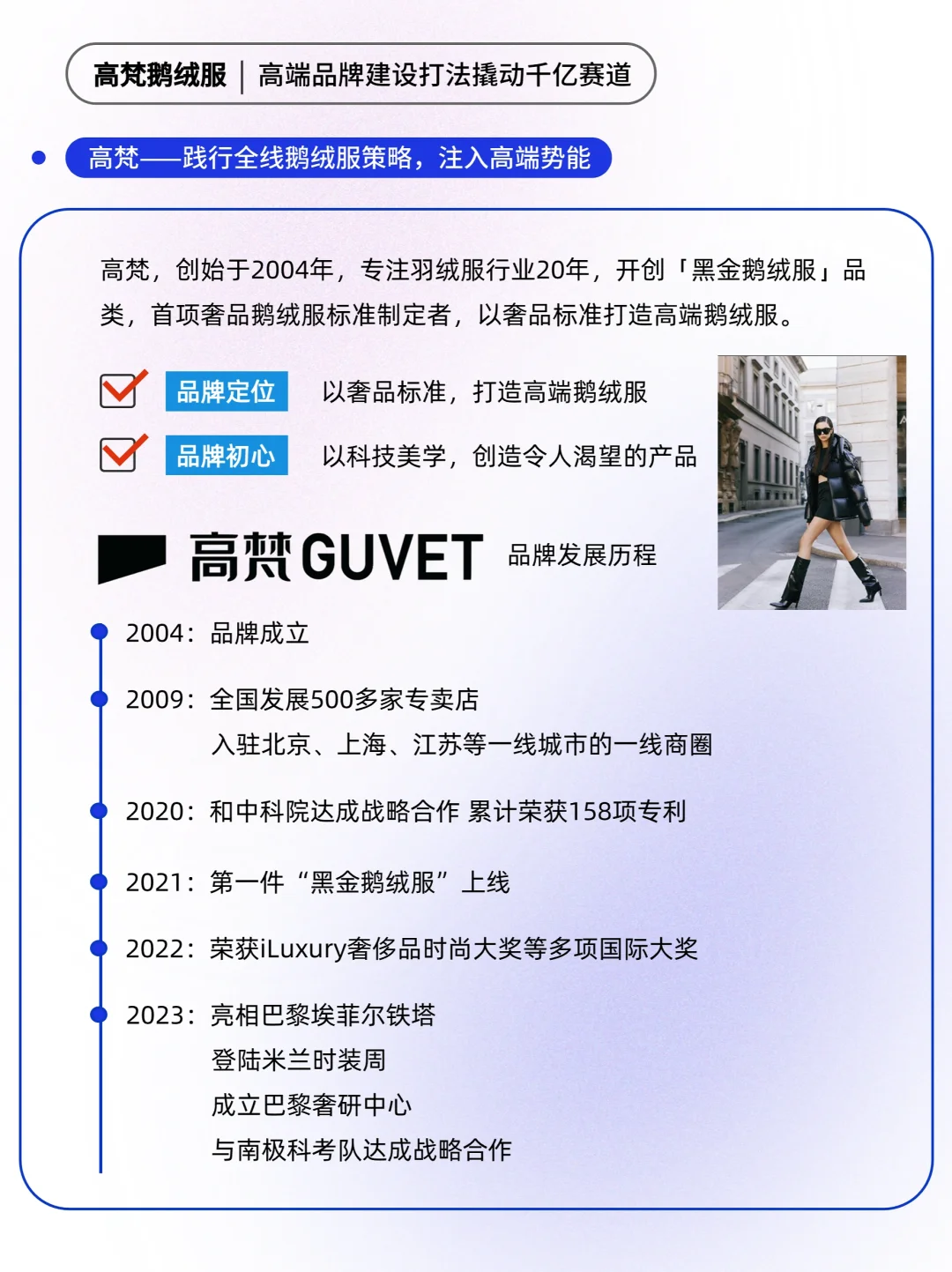 高梵鹅绒服 | 高端品牌建设打法撬动千亿赛道

高梵——践行全线鹅绒服策略，注入高端势能

高梵，创始于2004年，专注羽绒服行业20年，开创「黑金鹅绒服」品类，首项奢品鹅绒服标准制定者，以奢品标准打造高端鹅绒服。

品牌定位 以奢品标准，打造高端鹅绒服

品牌初心 以科技美学，创造令人渴望的产品

高梵GUVET 品牌发展历程

2004：品牌成立

2009：全国发展500多家专卖店
入驻北京、上海、江苏等一线城市的一线商圈

2020：和中科院达成战略合作 累计荣获158项专利

2021：第一件“黑金鹅绒服”上线

2022：荣获iLuxury奢侈品时尚大奖等多项国际大奖

2023：亮相巴黎埃菲尔铁塔
登陆米兰时装周
成立巴黎奢研中心
与南极科考队达成战略合作